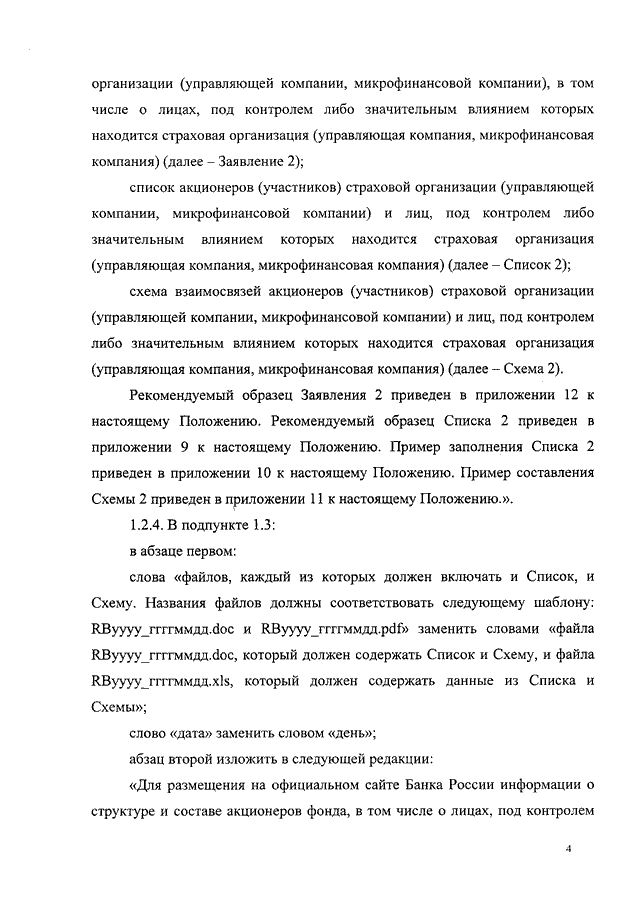 организации (управляющей компании, микрофинансовой компании), в том числе о лицах, под контролем либо значительным влиянием которых находится страховая организация (управляющая компания, микрофинансовая компания) (далее – Заявление 2);

список акционеров (участников) страховой организации (управляющей компании, микрофинансовой компании) и лиц, под контролем либо значительным влиянием которых находится страховая организация (управляющая компания, микрофинансовая компания) (далее – Список 2);

схема взаимосвязей акционеров (участников) страховой организации (управляющей компании, микрофинансовой компании) и лиц, под контролем либо значительным влиянием которых находится страховая организация (управляющая компания, микрофинансовая компания) (далее – Схема 2).

Рекомендуемый образец Заявления 2 приведен в приложении 12 к настоящему Положению. Рекомендуемый образец Списка 2 приведен в приложении 9 к настоящему Положению. Пример заполнения Списка 2 приведен в приложении 10 к настоящему Положению. Пример составления Схемы 2 приведен в приложении 11 к настоящему Положению.».

1.2.4. В подпункте 1.3:

в абзаце первом:

слова «файлов, каждый из которых должен включать и Список, и Схему. Названия файлов должны соответствовать следующему шаблону: RByyyy_ггггммдд.doc и RByyyy_ггггммдд.pdf» заменить словами «файла RByyyy_ггггммдд.doc, который должен содержать Список и Схему, и файла RByyyy_ггггммдд.xls, который должен содержать данные из Списка и Схемы»;

слово «дата» заменить словом «день»;

абзац второй изложить в следующей редакции:

«Для размещения на официальном сайте Банка России информации о структуре и составе акционеров фонда, в том числе о лицах, под контролем

4